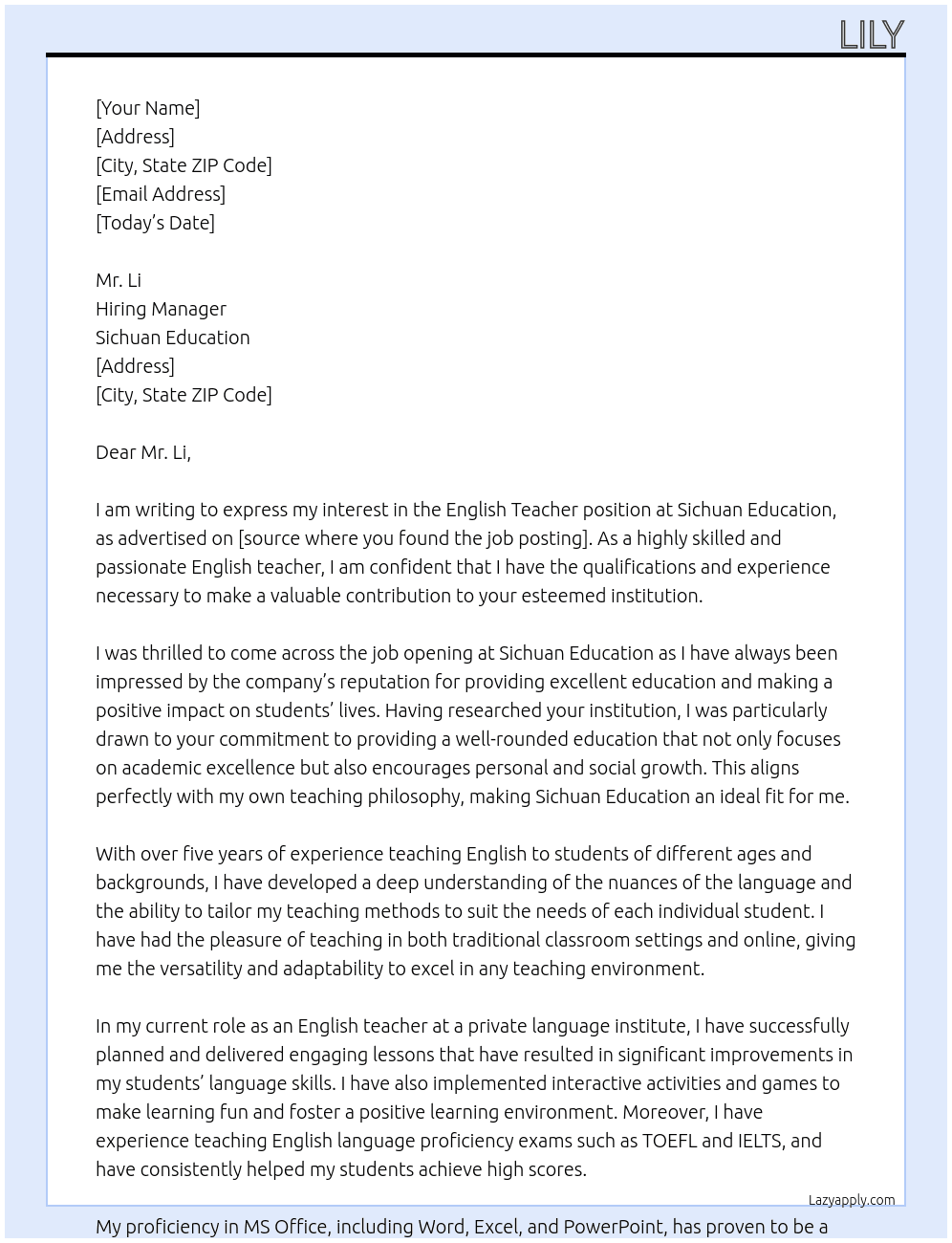 LILY

[Your Name]
[Address]
[City, State ZIP Code]
[Email Address]
[Today's Date]

Mr. Li
Hiring Manager
Sichuan Education
[Address]
[City, State ZIP Code]

Dear Mr. Li,

I am writing to express my interest in the English Teacher position at Sichuan Education, as advertised on [source where you found the job posting]. As a highly skilled and passionate English teacher, I am confident that I have the qualifications and experience necessary to make a valuable contribution to your esteemed institution.

I was thrilled to come across the job opening at Sichuan Education as I have always been impressed by the company's reputation for providing excellent education and making a positive impact on students' lives. Having researched your institution, I was particularly drawn to your commitment to providing a well-rounded education that not only focuses on academic excellence but also encourages personal and social growth. This aligns perfectly with my own teaching philosophy, making Sichuan Education an ideal fit for me.

With over five years of experience teaching English to students of different ages and backgrounds, I have developed a deep understanding of the nuances of the language and the ability to tailor my teaching methods to suit the needs of each individual student. I have had the pleasure of teaching in both traditional classroom settings and online, giving me the versatility and adaptability to excel in any teaching environment.

In my current role as an English teacher at a private language institute, I have successfully planned and delivered engaging lessons that have resulted in significant improvements in my students' language skills. I have also implemented interactive activities and games to make learning fun and foster a positive learning environment. Moreover, I have experience teaching English language proficiency exams such as TOEFL and IELTS, and have consistently helped my students achieve high scores.

Lazyapply.com

My proficiency in MS Office, including Word, Excel, and PowerPoint, has proven to be a